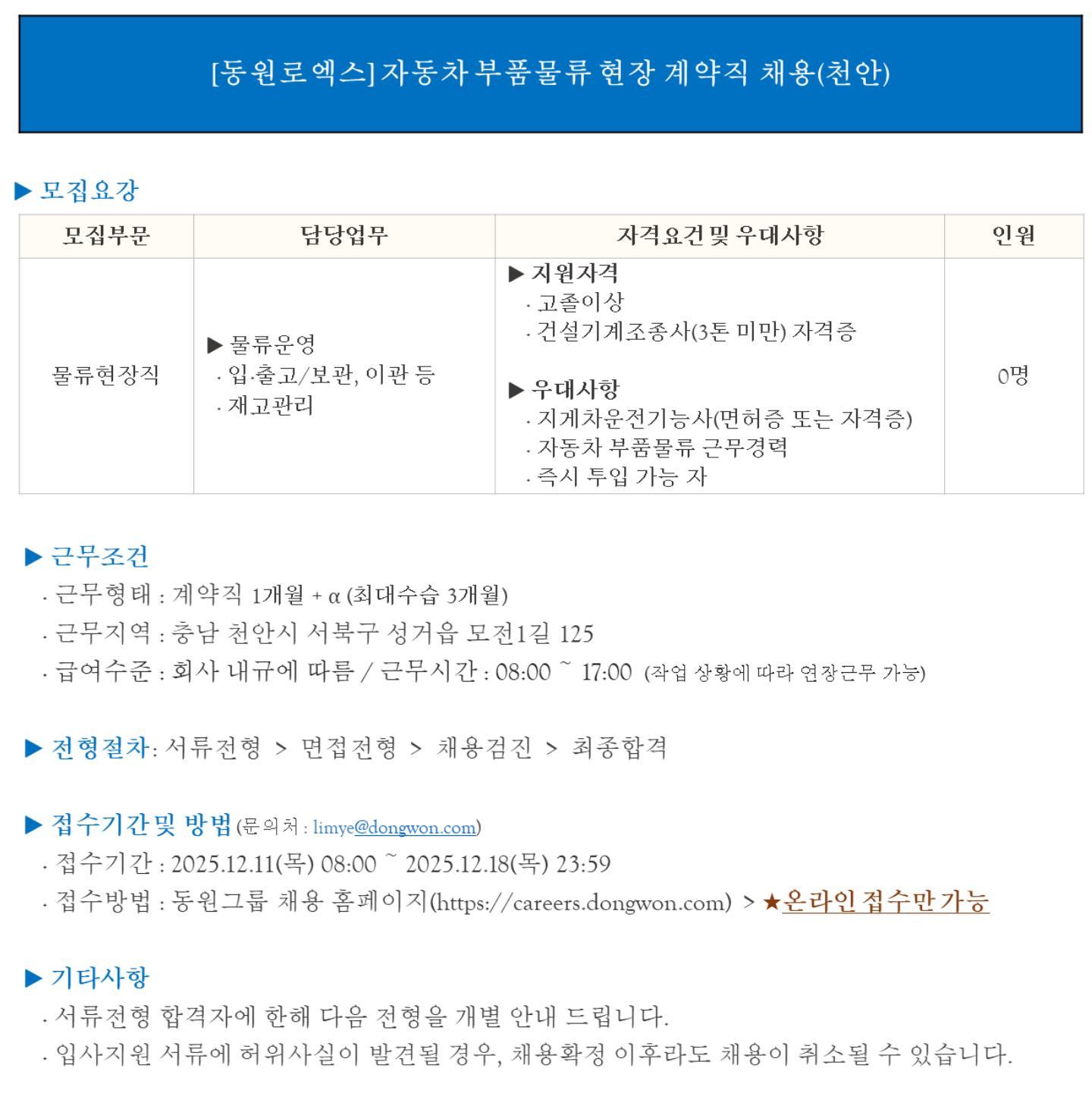 [동원로엑스] 자동차 부품물류 현장 계약직 채용(천안)

▶ 모집요강

| 모집부문 | 담당업무 | 자격요건 및 우대사항 | 인원 |
|---|---|---|---|
| 물류현장직 | ▶ 물류운영 · 입·출고/보관, 이관 등 · 재고관리 | ▶ 지원자격 · 고졸이상 · 건설기계조종사(3톤 미만) 자격증 ▶ 우대사항 · 지게차운전기능사(면허증 또는 자격증) · 자동차 부품물류 근무경력 · 즉시 투입 가능 자 | 0명 |

▶ 근무조건
· 근무형태 : 계약직 1개월 + α (최대수습 3개월)
· 근무지역 : 충남 천안시 서북구 성거읍 모전1길 125
· 급여수준 : 회사 내규에 따름 / 근무시간 : 08:00 ~ 17:00 (작업 상황에 따라 연장근무 가능)

▶ 전형절차: 서류전형 > 면접전형 > 채용검진 > 최종합격

▶ 접수기간 및 방법 (문의처 : limye@dongwon.com)
· 접수기간 : 2025.12.11(목) 08:00 ~ 2025.12.18(목) 23:59
· 접수방법 : 동원그룹 채용 홈페이지(https://careers.dongwon.com) > ★온라인 접수만 가능

▶ 기타사항
· 서류전형 합격자에 한해 다음 전형을 개별 안내 드립니다.
· 입사지원 서류에 허위사실이 발견될 경우, 채용확정 이후라도 채용이 취소될 수 있습니다.